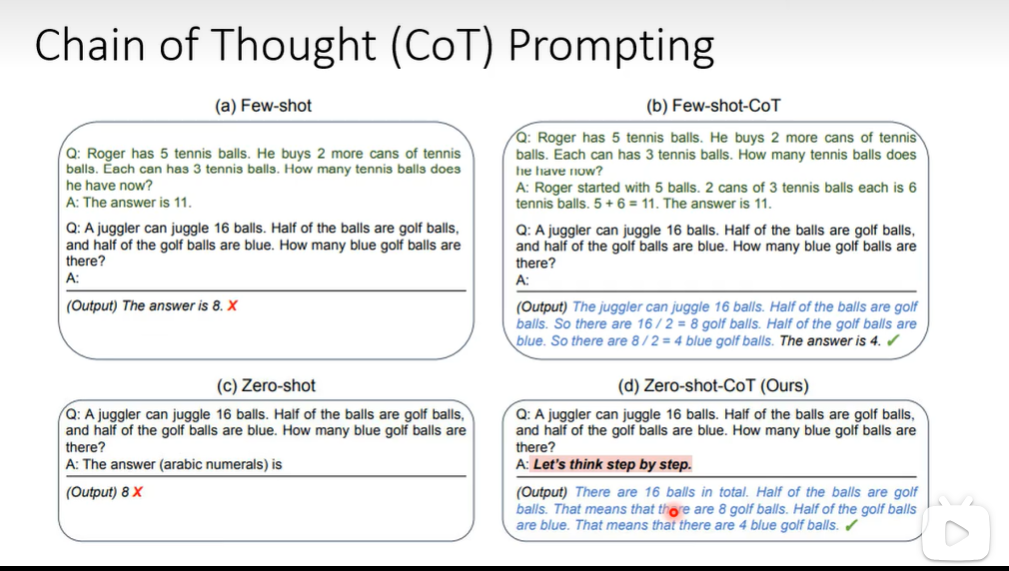 Chain of Thought (CoT) Prompting

(a) Few-shot

Q: Roger has 5 tennis balls. He buys 2 more cans of tennis balls. Each can has 3 tennis balls. How many tennis balls does he have now?
A: The answer is 11.

Q: A juggler can juggle 16 balls. Half of the balls are golf balls, and half of the golf balls are blue. How many blue golf balls are there?
A:

(Output) The answer is 8. ✗

(b) Few-shot-CoT

Q: Roger has 5 tennis balls. He buys 2 more cans of tennis balls. Each can has 3 tennis balls. How many tennis balls does he have now?
A: Roger started with 5 balls. 2 cans of 3 tennis balls each is 6 tennis balls. 5 + 6 = 11. The answer is 11.

Q: A juggler can juggle 16 balls. Half of the balls are golf balls, and half of the golf balls are blue. How many blue golf balls are there?
A:

(Output) The juggler can juggle 16 balls. Half of the balls are golf balls. So there are 16 / 2 = 8 golf balls. Half of the golf balls are blue. So there are 8 / 2 = 4 blue golf balls. The answer is 4. ✓

(c) Zero-shot

Q: A juggler can juggle 16 balls. Half of the balls are golf balls, and half of the golf balls are blue. How many blue golf balls are there?
A: The answer (arabic numerals) is

(Output) 8 ✗

(d) Zero-shot-CoT (Ours)

Q: A juggler can juggle 16 balls. Half of the balls are golf balls, and half of the golf balls are blue. How many blue golf balls are there?
A: Let's think step by step.

(Output) There are 16 balls in total. Half of the balls are golf balls. That means that there are 8 golf balls. Half of the golf balls are blue. That means that there are 4 blue golf balls. ✓